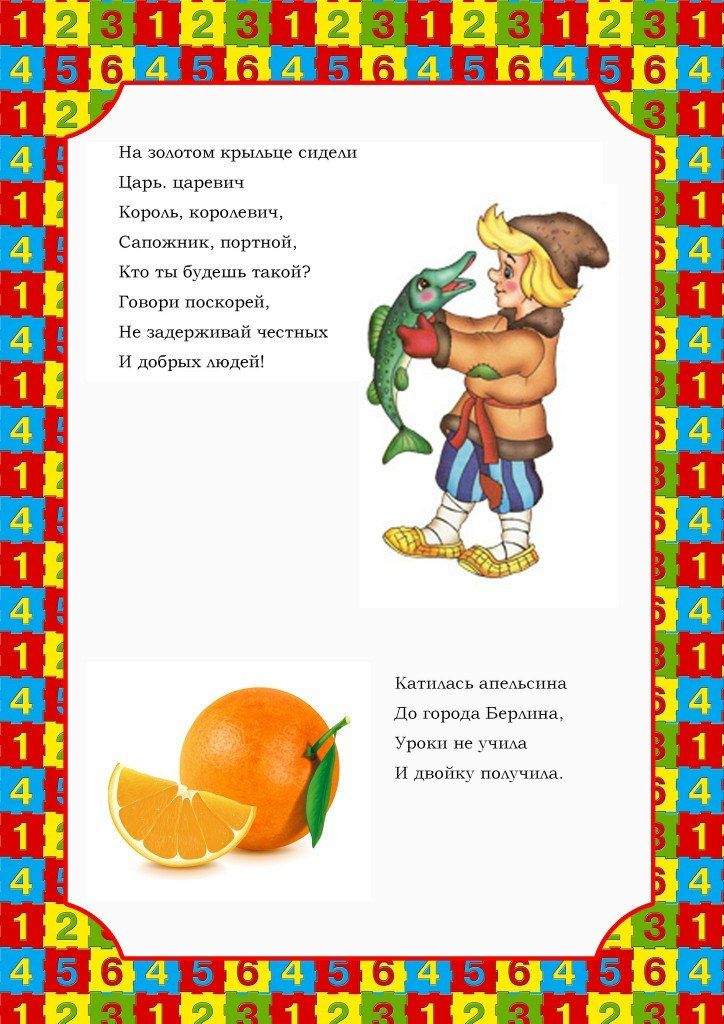 На золотом крыльце сидели
Царь. царевич
Король, королевич,
Сапожник, портной,
Кто ты будешь такой?
Говори поскорей,
Не задерживай честных
И добрых людей!

Катилась апельсина
До города Берлина,
Уроки не учила
И двойку получила.